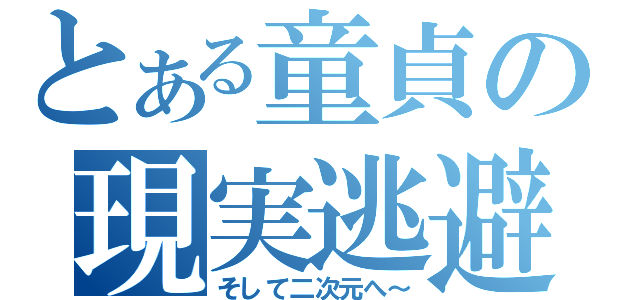 とある童貞の
現実逃避
そして二次元へ～